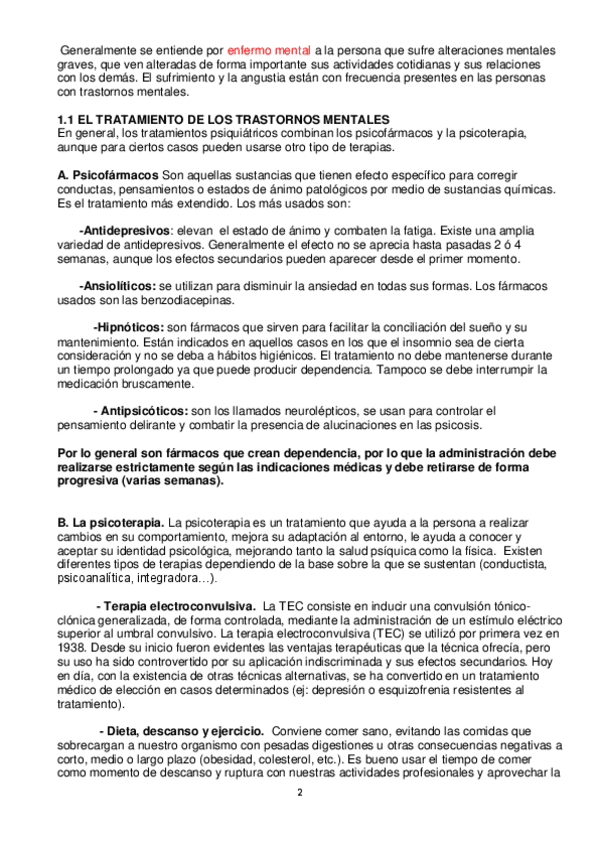 Generalmente se entiende por enfermo mental a la persona que sufre alteraciones mentales graves, que ven alteradas de forma importante sus actividades cotidianas y sus relaciones con los demás. El sufrimiento y la angustia están con frecuencia presentes en las personas con trastornos mentales.

1.1 EL TRATAMIENTO DE LOS TRASTORNOS MENTALES
En general, los tratamientos psiquiátricos combinan los psicofármacos y la psicoterapia, aunque para ciertos casos pueden usarse otro tipo de terapias.

A. Psicofármacos Son aquellas sustancias que tienen efecto específico para corregir conductas, pensamientos o estados de ánimo patológicos por medio de sustancias químicas. Es el tratamiento más extendido. Los más usados son:

-Antidepresivos: elevan el estado de ánimo y combaten la fatiga. Existe una amplia variedad de antidepresivos. Generalmente el efecto no se aprecia hasta pasadas 2 ó 4 semanas, aunque los efectos secundarios pueden aparecer desde el primer momento.

-Ansiolíticos: se utilizan para disminuir la ansiedad en todas sus formas. Los fármacos usados son las benzodiacepinas.

-Hipnóticos: son fármacos que sirven para facilitar la conciliación del sueño y su mantenimiento. Están indicados en aquellos casos en los que el insomnio sea de cierta consideración y no se deba a hábitos higiénicos. El tratamiento no debe mantenerse durante un tiempo prolongado ya que puede producir dependencia. Tampoco se debe interrumpir la medicación bruscamente.

- Antipsicóticos: son los llamados neurolépticos, se usan para controlar el pensamiento delirante y combatir la presencia de alucinaciones en las psicosis.

Por lo general son fármacos que crean dependencia, por lo que la administración debe realizarse estrictamente según las indicaciones médicas y debe retirarse de forma progresiva (varias semanas).

B. La psicoterapia. La psicoterapia es un tratamiento que ayuda a la persona a realizar cambios en su comportamiento, mejora su adaptación al entorno, le ayuda a conocer y aceptar su identidad psicológica, mejorando tanto la salud psíquica como la física. Existen diferentes tipos de terapias dependiendo de la base sobre la que se sustentan (conductista, psicoanalítica, integradora…).

- Terapia electroconvulsiva. La TEC consiste en inducir una convulsión tónico-clónica generalizada, de forma controlada, mediante la administración de un estímulo eléctrico superior al umbral convulsivo. La terapia electroconvulsiva (TEC) se utilizó por primera vez en 1938. Desde su inicio fueron evidentes las ventajas terapéuticas que la técnica ofrecía, pero su uso ha sido controvertido por su aplicación indiscriminada y sus efectos secundarios. Hoy en día, con la existencia de otras técnicas alternativas, se ha convertido en un tratamiento médico de elección en casos determinados (ej: depresión o esquizofrenia resistentes al tratamiento).

- Dieta, descanso y ejercicio. Conviene comer sano, evitando las comidas que sobrecargan a nuestro organismo con pesadas digestiones u otras consecuencias negativas a corto, medio o largo plazo (obesidad, colesterol, etc.). Es bueno usar el tiempo de comer como momento de descanso y ruptura con nuestras actividades profesionales y aprovechar la

2